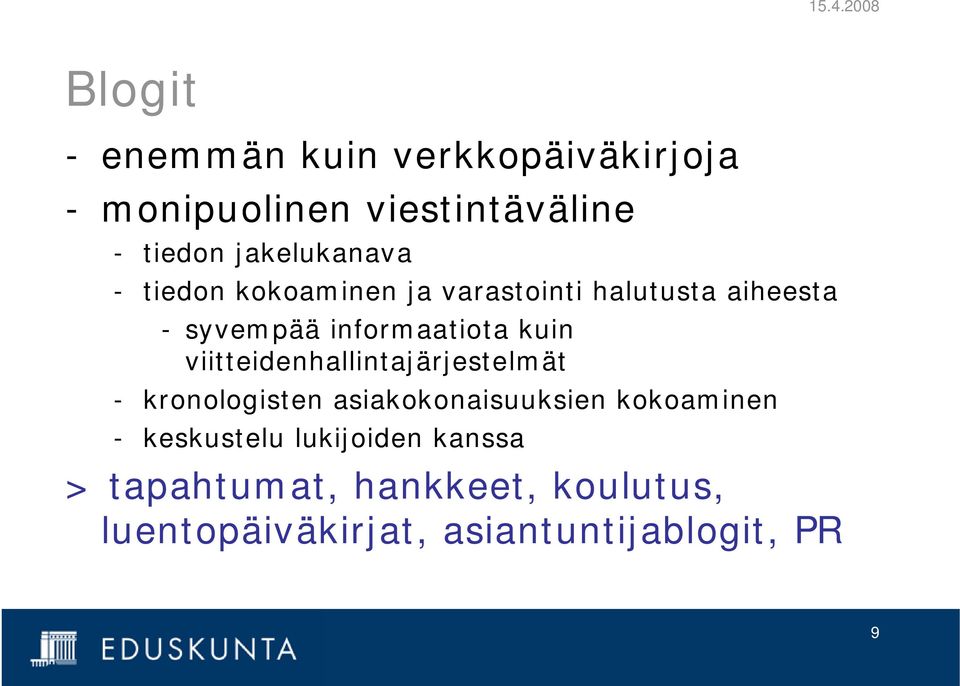 15.4.2008

Blogit

- enemmän kuin verkkopäiväkirjoja
- monipuolinen viestintäväline
- tiedon jakelukanava
- tiedon kokoaminen ja varastointi halutusta aiheesta
- syvempää informaatiota kuin viitteidenhallintajärjestelmät
- kronologisten asiakokonaisuuksien kokoaminen
- keskustelu lukijoiden kanssa

> tapahtumat, hankkeet, koulutus, luentopäiväkirjat, asiantuntijablogit, PR

EDUSKUNTA

9